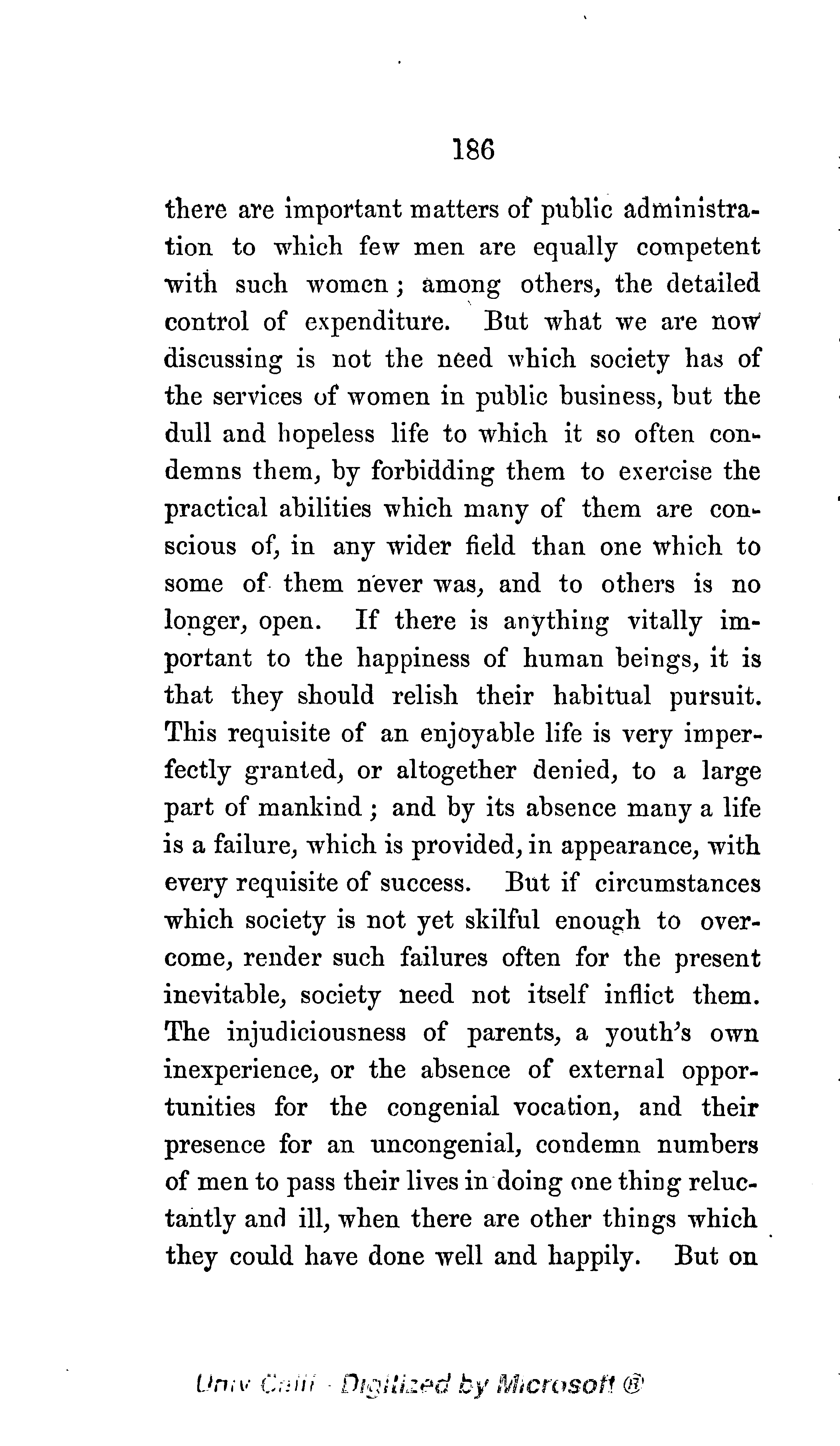 186

there are important matters of public administration to which few men are equally competent with such women; among others, the detailed control of expenditure. But what we are now discussing is not the need which society has of the services of women in public business, but the dull and hopeless life to which it so often condemns them, by forbidding them to exercise the practical abilities which many of them are conscious of, in any wider field than one which to some of them never was, and to others is no longer, open. If there is anything vitally important to the happiness of human beings, it is that they should relish their habitual pursuit. This requisite of an enjoyable life is very imperfectly granted, or altogether denied, to a large part of mankind; and by its absence many a life is a failure, which is provided, in appearance, with every requisite of success. But if circumstances which society is not yet skilful enough to overcome, render such failures often for the present inevitable, society need not itself inflict them. The injudiciousness of parents, a youth's own inexperience, or the absence of external opportunities for the congenial vocation, and their presence for an uncongenial, condemn numbers of men to pass their lives in doing one thing reluctantly and ill, when there are other things which they could have done well and happily. But on

Univ Calif - Digitized by Microsoft ®